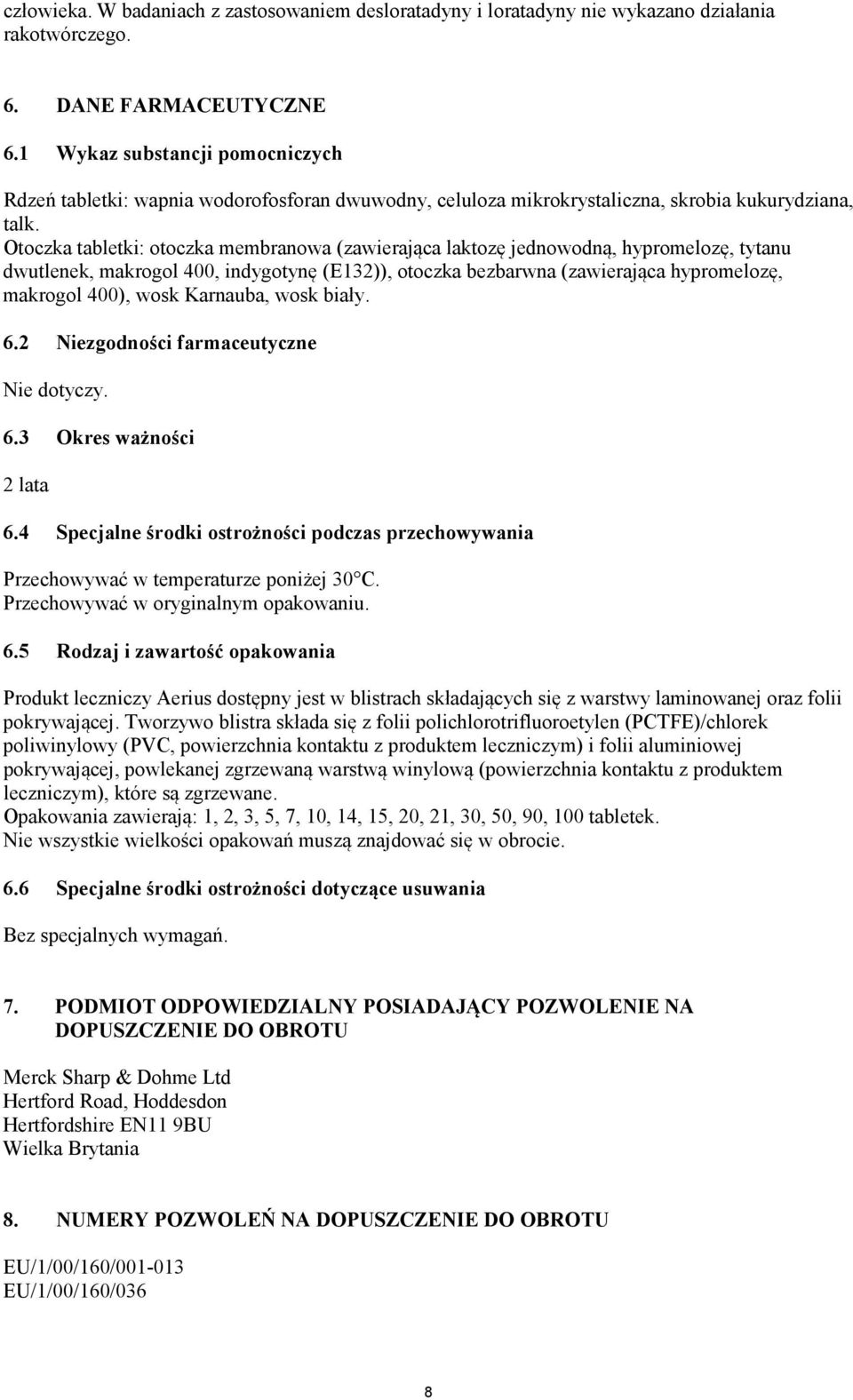 człowieka. W badaniach z zastosowaniem desloratadyny i loratadyny nie wykazano działania rakotwórczego.

6. DANE FARMACEUTYCZNE

6.1 Wykaz substancji pomocniczych

Rdzeń tabletki: wapnia wodorofosforan dwuwodny, celuloza mikrokrystaliczna, skrobia kukurydziana, talk.
Otoczka tabletki: otoczka membranowa (zawierająca laktozę jednowodną, hypromelozę, tytanu dwutlenek, makrogol 400, indygotynę (E132)), otoczka bezbarwna (zawierająca hypromelozę, makrogol 400), wosk Karnauba, wosk biały.

6.2 Niezgodności farmaceutyczne

Nie dotyczy.

6.3 Okres ważności

2 lata

6.4 Specjalne środki ostrożności podczas przechowywania

Przechowywać w temperaturze poniżej 30°C.
Przechowywać w oryginalnym opakowaniu.

6.5 Rodzaj i zawartość opakowania

Produkt leczniczy Aerius dostępny jest w blistrach składających się z warstwy laminowanej oraz folii pokrywającej. Tworzywo blistra składa się z folii polichlorotrifluoroetylen (PCTFE)/chlorek poliwinylowy (PVC, powierzchnia kontaktu z produktem leczniczym) i folii aluminiowej pokrywającej, powlekanej zgrzewaną warstwą winylową (powierzchnia kontaktu z produktem leczniczym), które są zgrzewane.
Opakowania zawierają: 1, 2, 3, 5, 7, 10, 14, 15, 20, 21, 30, 50, 90, 100 tabletek.
Nie wszystkie wielkości opakowań muszą znajdować się w obrocie.

6.6 Specjalne środki ostrożności dotyczące usuwania

Bez specjalnych wymagań.

7. PODMIOT ODPOWIEDZIALNY POSIADAJĄCY POZWOLENIE NA DOPUSZCZENIE DO OBROTU

Merck Sharp & Dohme Ltd
Hertford Road, Hoddesdon
Hertfordshire EN11 9BU
Wielka Brytania

8. NUMERY POZWOLEŃ NA DOPUSZCZENIE DO OBROTU

EU/1/00/160/001-013
EU/1/00/160/036

8